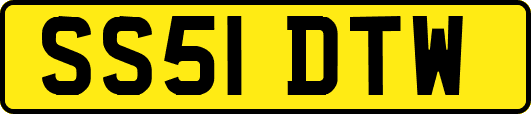 SS51 DTW